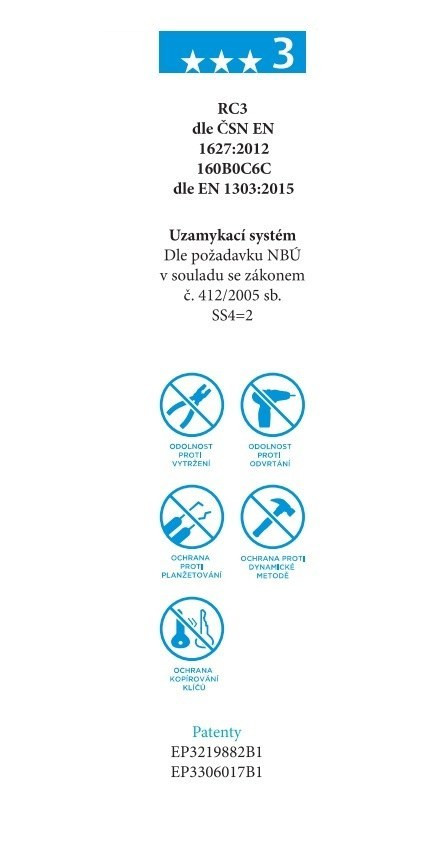 ★★★ 3

RC3
dle ČSN EN
1627:2012
160B0C6C
dle EN 1303:2015

Uzamykací systém
Dle požadavku NBÚ
v souladu se zákonem
č. 412/2005 sb.
SS4=2

ODOLNOST PROTI VYTRŽENÍ

ODOLNOST PROTI ODVRTÁNÍ

OCHRANA PROTI PLANŽETOVÁNÍ

OCHRANA PROTI DYNAMICKÉ METODĚ

OCHRANA KOPÍROVÁNÍ KLÍČŮ

Patenty
EP3219882B1
EP3306017B1